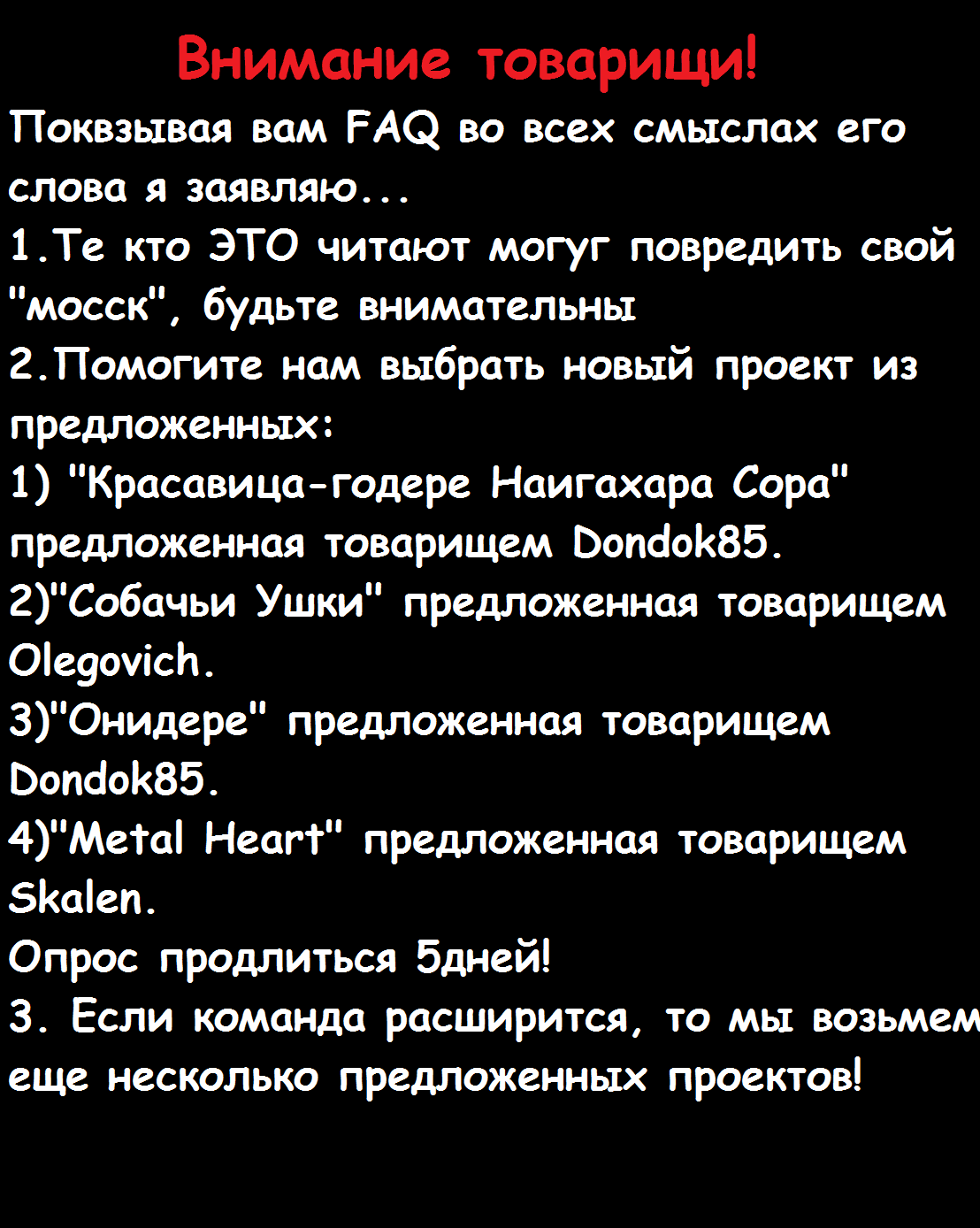 Внимание товарищи!

Поквзывая вам FAQ во всех смыслах его слова я заявляю...

1.Те кто ЭТО читают могуг повредить свой "мосск", будьте внимательны

2.Помогите нам выбрать новый проект из предложенных:

1) "Красавица-годере Наигахара Сора" предложенная товарищем Dondok85.

2)"Собачьи Ушки" предложенная товарищем Olegovich.

3)"Онидере" предложенная товарищем Dondok85.

4)"Metal Heart" предложенная товарищем Skalen.

Опрос продлиться 5дней!

3. Если команда расширится, то мы возьмем еще несколько предложенных проектов!